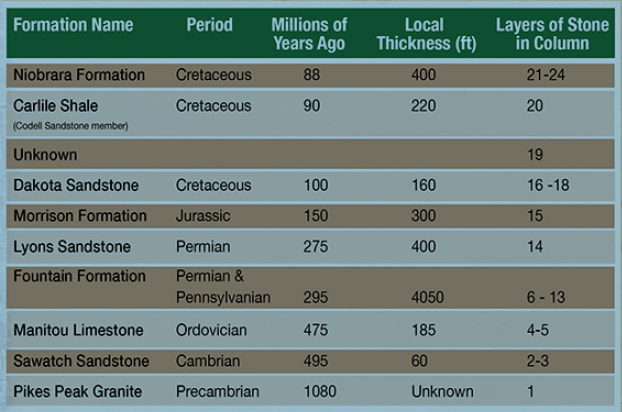 | Formation Name | Period | Millions of Years Ago | Local Thickness (ft) | Layers of Stone in Column |
|---|---|---|---|---|
| Niobrara Formation | Cretaceous | 88 | 400 | 21-24 |
| Carlile Shale (Codell Sandstone member) | Cretaceous | 90 | 220 | 20 |
| Unknown | | | | 19 |
| Dakota Sandstone | Cretaceous | 100 | 160 | 16 -18 |
| Morrison Formation | Jurassic | 150 | 300 | 15 |
| Lyons Sandstone | Permian | 275 | 400 | 14 |
| Fountain Formation | Permian & Pennsylvanian | 295 | 4050 | 6 - 13 |
| Manitou Limestone | Ordovician | 475 | 185 | 4-5 |
| Sawatch Sandstone | Cambrian | 495 | 60 | 2-3 |
| Pikes Peak Granite | Precambrian | 1080 | Unknown | 1 |